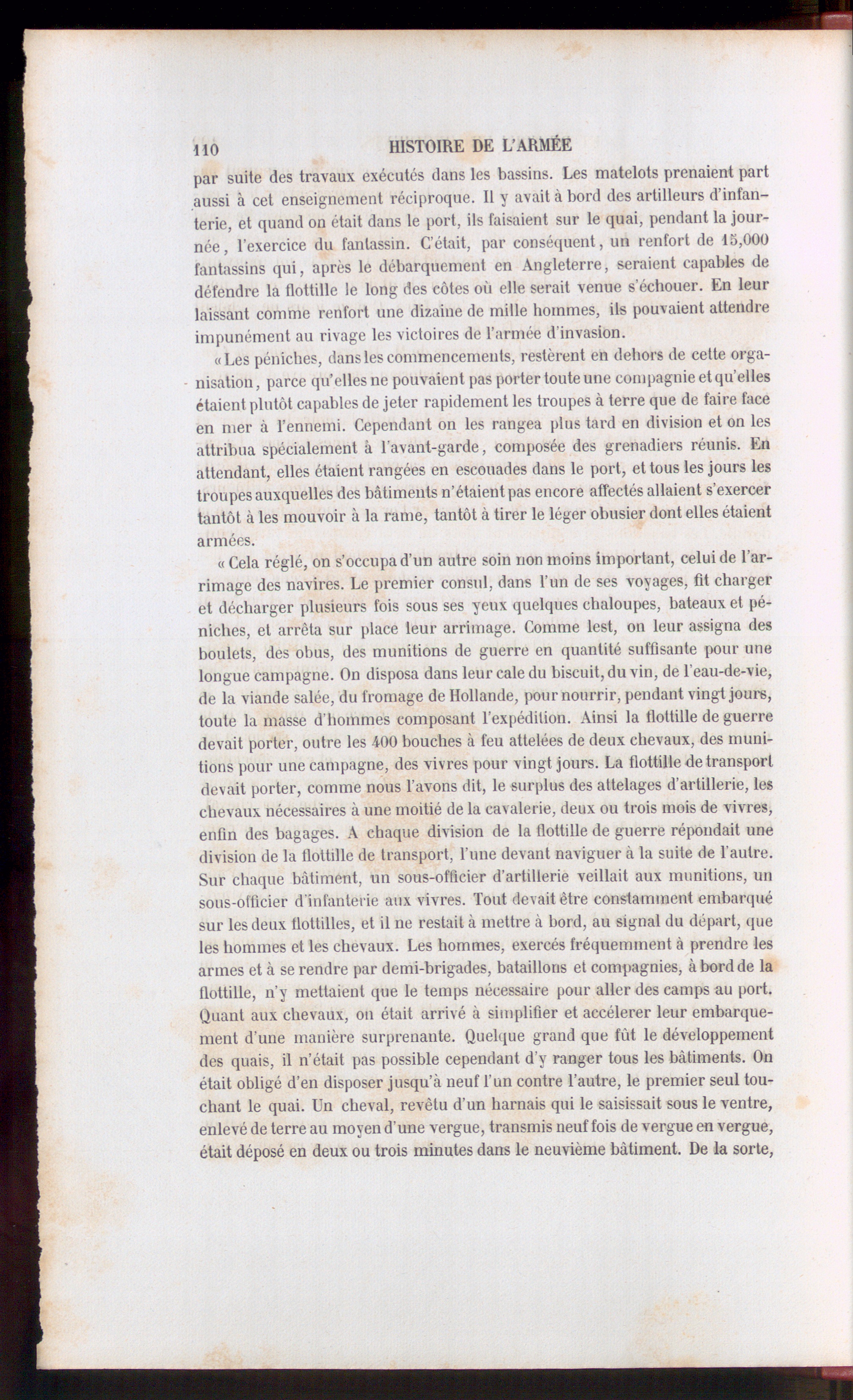 110 HISTOIRE DE L'ARMÉE

par suite des travaux exécutés dans les bassins. Les matelots prenaient part aussi à cet enseignement réciproque. Il y avait à bord des artilleurs d'infanterie, et quand on était dans le port, ils faisaient sur le quai, pendant la journée, l'exercice du fantassin. C'était, par conséquent, un renfort de 15,000 fantassins qui, après le débarquement en Angleterre, seraient capables de défendre la flottille le long des côtes où elle serait venue s'échouer. En leur laissant comme renfort une dizaine de mille hommes, ils pouvaient attendre impunément au rivage les victoires de l'armée d'invasion.

« Les péniches, dans les commencements, restèrent en dehors de cette organisation, parce qu'elles ne pouvaient pas porter toute une compagnie et qu'elles étaient plutôt capables de jeter rapidement les troupes à terre que de faire face en mer à l'ennemi. Cependant on les rangea plus tard en division et on les attribua spécialement à l'avant-garde, composée des grenadiers réunis. En attendant, elles étaient rangées en escouades dans le port, et tous les jours les troupes auxquelles des bâtiments n'étaient pas encore affectés allaient s'exercer tantôt à les mouvoir à la rame, tantôt à tirer le léger obusier dont elles étaient armées.

« Cela réglé, on s'occupa d'un autre soin non moins important, celui de l'arrimage des navires. Le premier consul, dans l'un de ses voyages, fit charger et décharger plusieurs fois sous ses yeux quelques chaloupes, bateaux et péniches, et arrêta sur place leur arrimage. Comme lest, on leur assigna des boulets, des obus, des munitions de guerre en quantité suffisante pour une longue campagne. On disposa dans leur cale du biscuit, du vin, de l'eau-de-vie, de la viande salée, du fromage de Hollande, pour nourrir, pendant vingt jours, toute la masse d'hommes composant l'expédition. Ainsi la flottille de guerre devait porter, outre les 400 bouches à feu attelées de deux chevaux, des munitions pour une campagne, des vivres pour vingt jours. La flottille de transport devait porter, comme nous l'avons dit, le surplus des attelages d'artillerie, les chevaux nécessaires à une moitié de la cavalerie, deux ou trois mois de vivres, enfin des bagages. A chaque division de la flottille de guerre répondait une division de la flottille de transport, l'une devant naviguer à la suite de l'autre. Sur chaque bâtiment, un sous-officier d'artillerie veillait aux munitions, un sous-officier d'infanterie aux vivres. Tout devait être constamment embarqué sur les deux flottilles, et il ne restait à mettre à bord, au signal du départ, que les hommes et les chevaux. Les hommes, exercés fréquemment à prendre les armes et à se rendre par demi-brigades, bataillons et compagnies, à bord de la flottille, n'y mettaient que le temps nécessaire pour aller des camps au port. Quant aux chevaux, on était arrivé à simplifier et accélerer leur embarquement d'une manière surprenante. Quelque grand que fût le développement des quais, il n'était pas possible cependant d'y ranger tous les bâtiments. On était obligé d'en disposer jusqu'à neuf l'un contre l'autre, le premier seul touchant le quai. Un cheval, revêtu d'un harnais qui le saisissait sous le ventre, enlevé de terre au moyen d'une vergue, transmis neuf fois de vergue en vergue, était déposé en deux ou trois minutes dans le neuvième bâtiment. De la sorte,